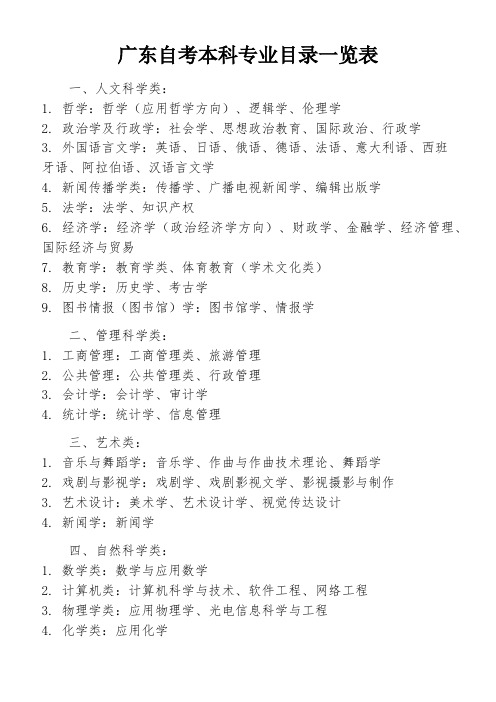 广东自考本科专业目录一览表

一、人文科学类：

1. 哲学：哲学（应用哲学方向）、逻辑学、伦理学
2. 政治学及行政学：社会学、思想政治教育、国际政治、行政学
3. 外国语言文学：英语、日语、俄语、德语、法语、意大利语、西班牙语、阿拉伯语、汉语言文学
4. 新闻传播学类：传播学、广播电视新闻学、编辑出版学
5. 法学：法学、知识产权
6. 经济学：经济学（政治经济学方向）、财政学、金融学、经济管理、国际经济与贸易
7. 教育学：教育学类、体育教育（学术文化类）
8. 历史学：历史学、考古学
9. 图书情报（图书馆）学：图书馆学、情报学

二、管理科学类：

1. 工商管理：工商管理类、旅游管理
2. 公共管理：公共管理类、行政管理
3. 会计学：会计学、审计学
4. 统计学：统计学、信息管理

三、艺术类：

1. 音乐与舞蹈学：音乐学、作曲与作曲技术理论、舞蹈学
2. 戏剧与影视学：戏剧学、戏剧影视文学、影视摄影与制作
3. 艺术设计：美术学、艺术设计学、视觉传达设计
4. 新闻学：新闻学

四、自然科学类：

1. 数学类：数学与应用数学
2. 计算机类：计算机科学与技术、软件工程、网络工程
3. 物理学类：应用物理学、光电信息科学与工程
4. 化学类：应用化学